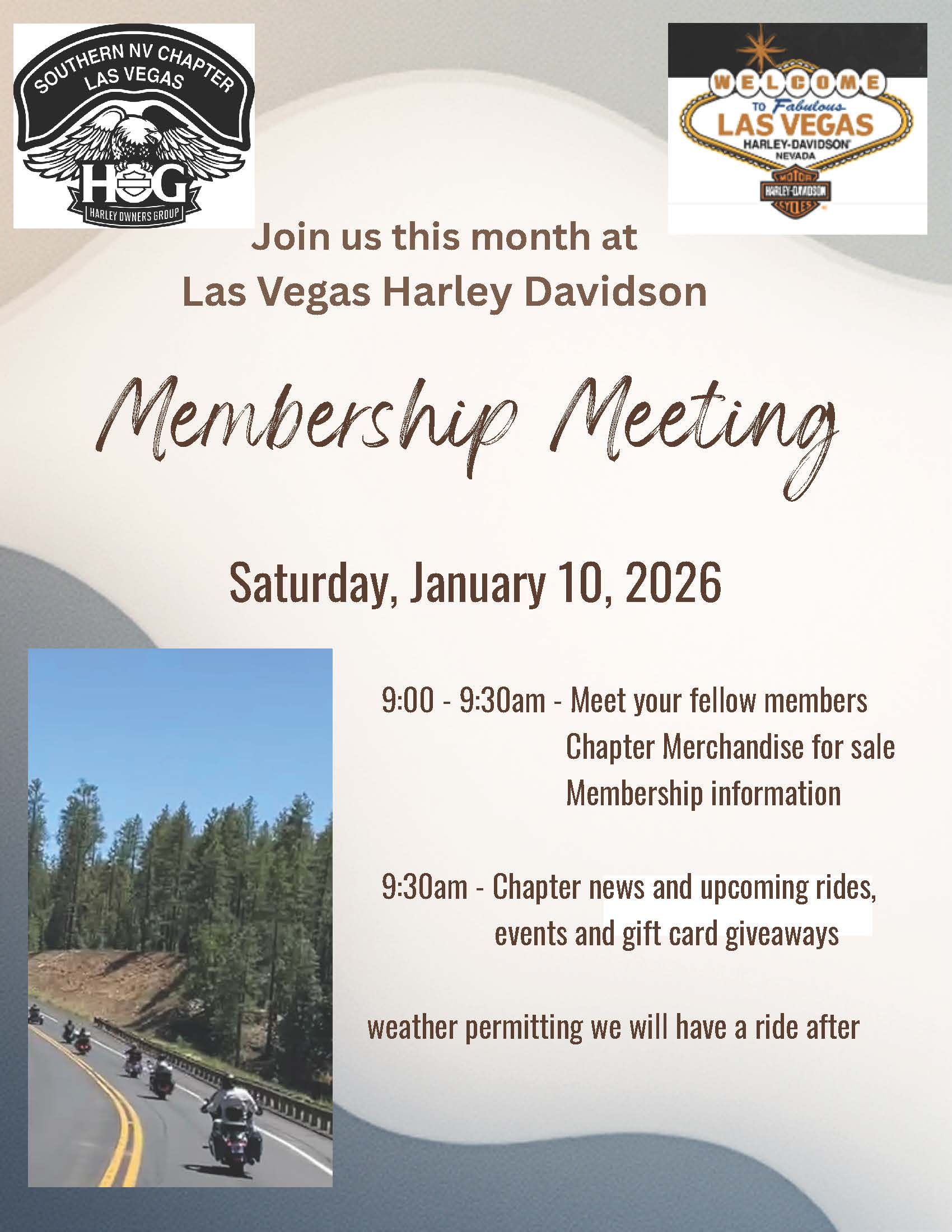 SOUTHERN NV CHAPTER
LAS VEGAS
HOG
HARLEY OWNERS GROUP

WELCOME
TO Fabulous
LAS VEGAS
HARLEY-DAVIDSON
NEVADA
MOTOR
HARLEY-DAVIDSON
CYCLES

Join us this month at
Las Vegas Harley Davidson

Membership Meeting

Saturday, January 10, 2026

9:00 - 9:30am - Meet your fellow members
Chapter Merchandise for sale
Membership information

9:30am - Chapter news and upcoming rides, events and gift card giveaways

weather permitting we will have a ride after